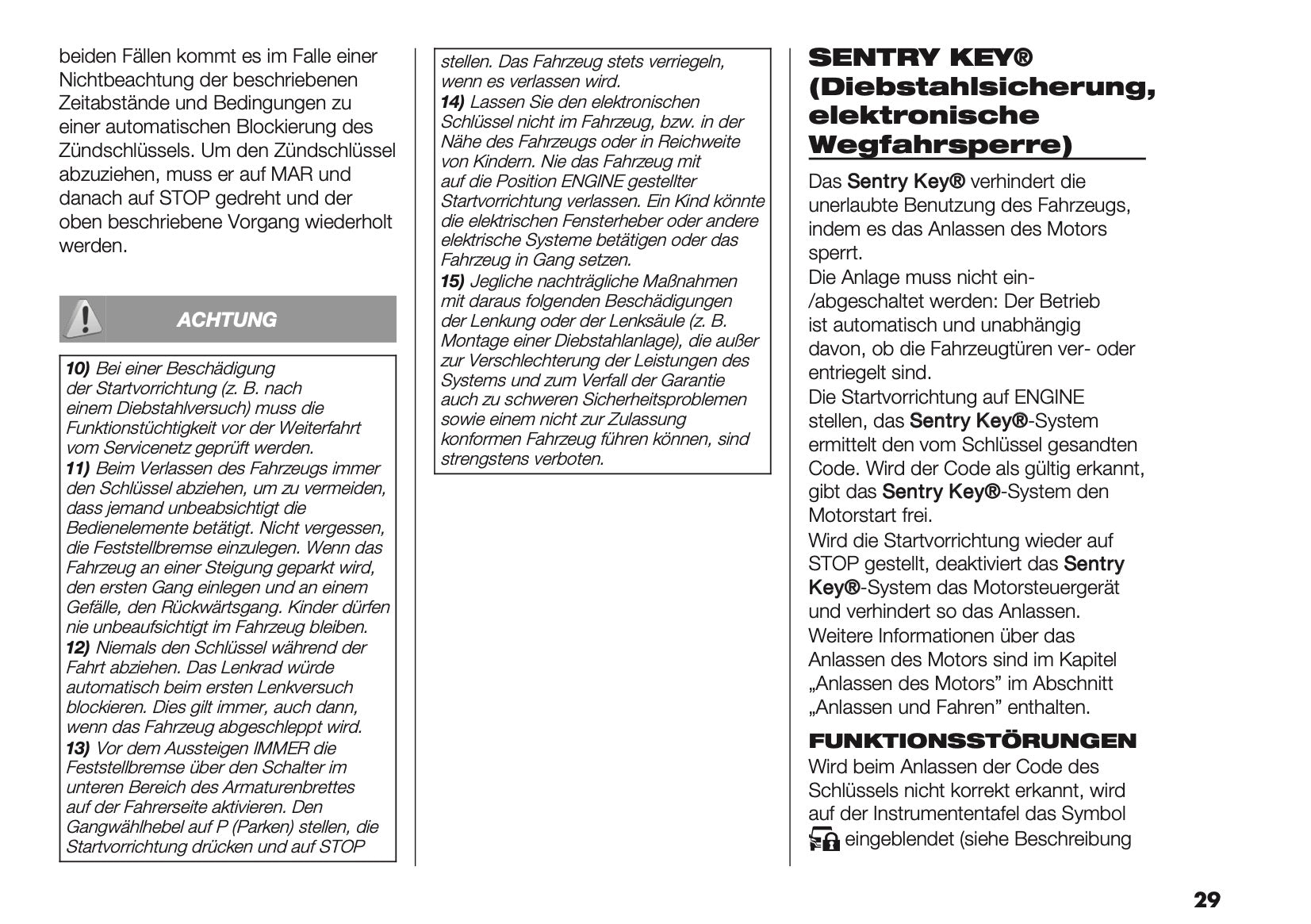 beiden Fällen kommt es im Falle einer Nichtbeachtung der beschriebenen Zeitabstände und Bedingungen zu einer automatischen Blockierung des Zündschlüssels. Um den Zündschlüssel abzuziehen, muss er auf MAR und danach auf STOP gedreht und der oben beschriebene Vorgang wiederholt werden.

ACHTUNG

10) Bei einer Beschädigung der Startvorrichtung (z. B. nach einem Diebstahlversuch) muss die Funktionstüchtigkeit vor der Weiterfahrt vom Servicenetz geprüft werden.
11) Beim Verlassen des Fahrzeugs immer den Schlüssel abziehen, um zu vermeiden, dass jemand unbeabsichtigt die Bedienelemente betätigt. Nicht vergessen, die Feststellbremse einzulegen. Wenn das Fahrzeug an einer Steigung geparkt wird, den ersten Gang einlegen und an einem Gefälle, den Rückwärtsgang. Kinder dürfen nie unbeaufsichtigt im Fahrzeug bleiben.
12) Niemals den Schlüssel während der Fahrt abziehen. Das Lenkrad würde automatisch beim ersten Lenkversuch blockieren. Dies gilt immer, auch dann, wenn das Fahrzeug abgeschleppt wird.
13) Vor dem Aussteigen IMMER die Feststellbremse über den Schalter im unteren Bereich des Armaturenbrettes auf der Fahrerseite aktivieren. Den Gangwählhebel auf P (Parken) stellen, die Startvorrichtung drücken und auf STOP stellen. Das Fahrzeug stets verriegeln, wenn es verlassen wird.
14) Lassen Sie den elektronischen Schlüssel nicht im Fahrzeug, bzw. in der Nähe des Fahrzeugs oder in Reichweite von Kindern. Nie das Fahrzeug mit auf die Position ENGINE gestellter Startvorrichtung verlassen. Ein Kind könnte die elektrischen Fensterheber oder andere elektrische Systeme betätigen oder das Fahrzeug in Gang setzen.
15) Jegliche nachträgliche Maßnahmen mit daraus folgenden Beschädigungen der Lenkung oder der Lenksäule (z. B. Montage einer Diebstahlanlage), die außer zur Verschlechterung der Leistungen des Systems und zum Verfall der Garantie auch zu schweren Sicherheitsproblemen sowie einem nicht zur Zulassung konformen Fahrzeug führen können, sind strengstens verboten.

SENTRY KEY® (Diebstahlsicherung, elektronische Wegfahrsperre)

Das Sentry Key® verhindert die unerlaubte Benutzung des Fahrzeugs, indem es das Anlassen des Motors sperrt.
Die Anlage muss nicht ein-/abgeschaltet werden: Der Betrieb ist automatisch und unabhängig davon, ob die Fahrzeugtüren ver- oder entriegelt sind.
Die Startvorrichtung auf ENGINE stellen, das Sentry Key®-System ermittelt den vom Schlüssel gesandten Code. Wird der Code als gültig erkannt, gibt das Sentry Key®-System den Motorstart frei.
Wird die Startvorrichtung wieder auf STOP gestellt, deaktiviert das Sentry Key®-System das Motorsteuergerät und verhindert so das Anlassen.
Weitere Informationen über das Anlassen des Motors sind im Kapitel „Anlassen des Motors” im Abschnitt „Anlassen und Fahren” enthalten.

FUNKTIONSSTÖRUNGEN
Wird beim Anlassen der Code des Schlüssels nicht korrekt erkannt, wird auf der Instrumententafel das Symbol eingeblendet (siehe Beschreibung

29